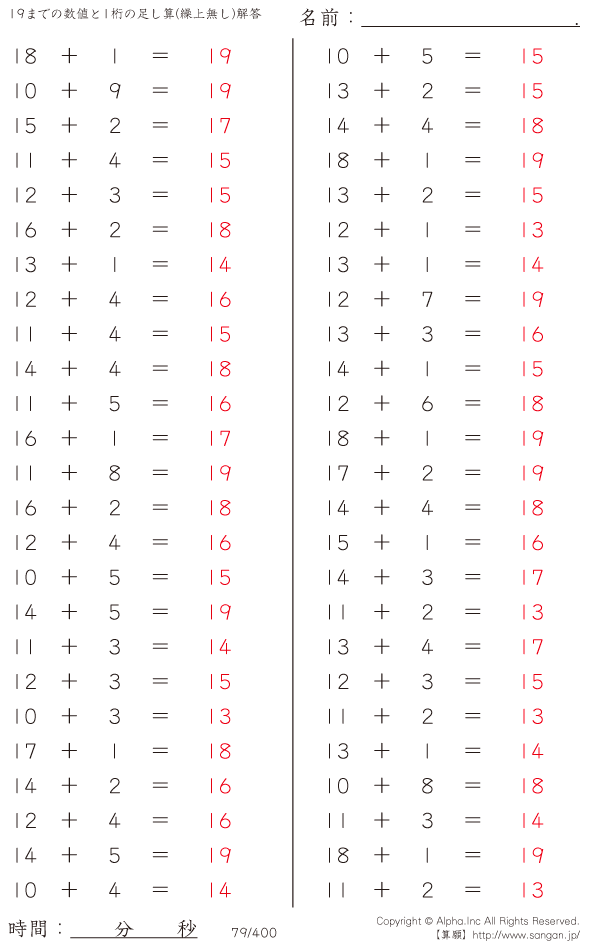 19までの数値と1桁の足し算(繰上無し)解答

名前：____.

$18 + 1 = 19$
$10 + 9 = 19$
$15 + 2 = 17$
$11 + 4 = 15$
$12 + 3 = 15$
$16 + 2 = 18$
$13 + 1 = 14$
$12 + 4 = 16$
$11 + 4 = 15$
$14 + 4 = 18$
$11 + 5 = 16$
$16 + 1 = 17$
$11 + 8 = 19$
$16 + 2 = 18$
$12 + 4 = 16$
$10 + 5 = 15$
$14 + 5 = 19$
$11 + 3 = 14$
$12 + 3 = 15$
$10 + 3 = 13$
$17 + 1 = 18$
$14 + 2 = 16$
$12 + 4 = 16$
$14 + 5 = 19$
$10 + 4 = 14$

$10 + 5 = 15$
$13 + 2 = 15$
$14 + 4 = 18$
$18 + 1 = 19$
$13 + 2 = 15$
$12 + 1 = 13$
$13 + 1 = 14$
$12 + 7 = 19$
$13 + 3 = 16$
$14 + 1 = 15$
$12 + 6 = 18$
$18 + 1 = 19$
$17 + 2 = 19$
$14 + 4 = 18$
$15 + 1 = 16$
$14 + 3 = 17$
$11 + 2 = 13$
$13 + 4 = 17$
$12 + 3 = 15$
$11 + 2 = 13$
$13 + 1 = 14$
$10 + 8 = 18$
$11 + 3 = 14$
$18 + 1 = 19$
$11 + 2 = 13$

時間：____分____秒

79/400

Copyright © Alpha.Inc All Rights Reserved.
【算願】http://www.sangan.jp/